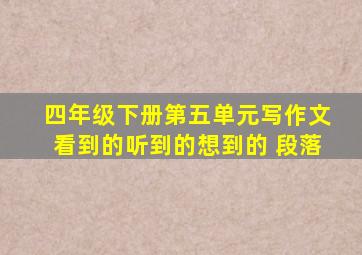 四年级下册第五单元写作文
看到的听到的想到的 段落